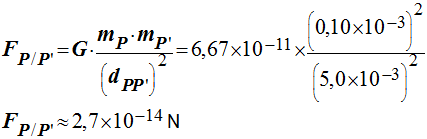 $F_{P/P'} = G \cdot \frac{m_P \cdot m_{P'}}{\left(d_{PP'}\right)^2} = 6,67 \times 10^{-11} \times \frac{\left(0,10 \times 10^{-3}\right)^2}{\left(5,0 \times 10^{-3}\right)^2}$

$F_{P/P'} \approx 2,7 \times 10^{-14}$ N